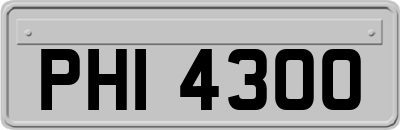 PHI 4300